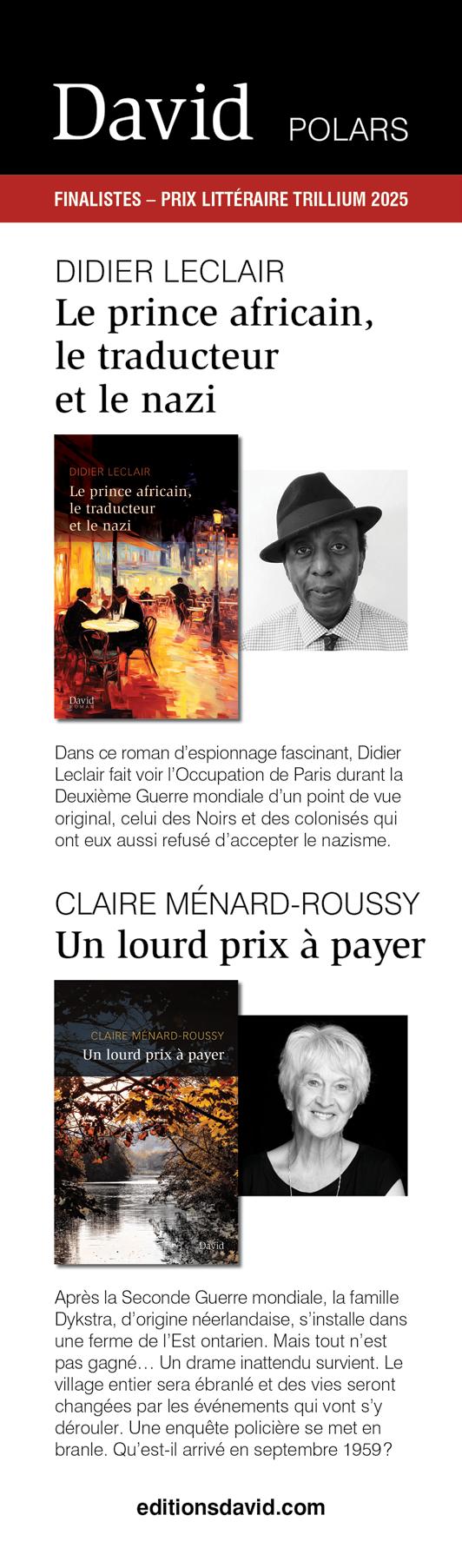 David POLARS

FINALISTES – PRIX LITTÉRAIRE TRILLIUM 2025

DIDIER LECLAIR
Le prince africain, le traducteur et le nazi

DIDIER LECLAIR
Le prince africain, le traducteur et le nazi

David
ROMAN

Dans ce roman d'espionnage fascinant, Didier Leclair fait voir l'Occupation de Paris durant la Deuxième Guerre mondiale d'un point de vue original, celui des Noirs et des colonisés qui ont eux aussi refusé d'accepter le nazisme.

CLAIRE MÉNARD-ROUSSY
Un lourd prix à payer

CLAIRE MÉNARD-ROUSSY
Un lourd prix à payer

David

Après la Seconde Guerre mondiale, la famille Dykstra, d'origine néerlandaise, s'installe dans une ferme de l'Est ontarien. Mais tout n'est pas gagné… Un drame inattendu survient. Le village entier sera ébranlé et des vies seront changées par les événements qui vont s'y dérouler. Une enquête policière se met en branle. Qu'est-il arrivé en septembre 1959?

editionsdavid.com